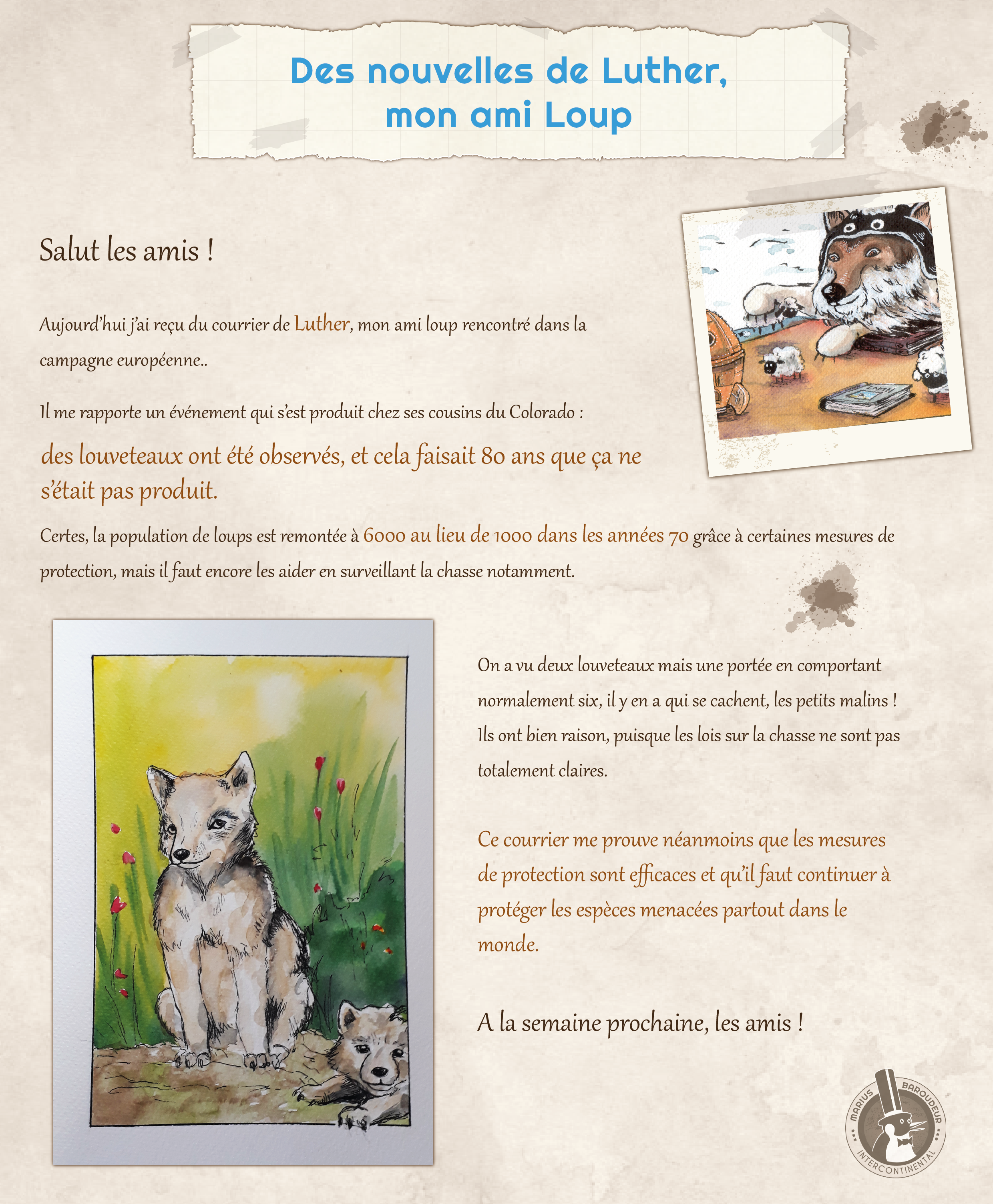 Des nouvelles de Luther, mon ami Loup

Salut les amis !

Aujourd'hui j'ai reçu du courrier de Luther, mon ami loup rencontré dans la campagne européenne..

Il me rapporte un événement qui s'est produit chez ses cousins du Colorado :

des louveteaux ont été observés, et cela faisait 80 ans que ça ne s'était pas produit.

Certes, la population de loups est remontée à 6000 au lieu de 1000 dans les années 70 grâce à certaines mesures de protection, mais il faut encore les aider en surveillant la chasse notamment.

On a vu deux louveteaux mais une portée en comportant normalement six, il y en a qui se cachent, les petits malins ! Ils ont bien raison, puisque les lois sur la chasse ne sont pas totalement claires.

Ce courrier me prouve néanmoins que les mesures de protection sont efficaces et qu'il faut continuer à protéger les espèces menacées partout dans le monde.

A la semaine prochaine, les amis !

MARIUS BAROUDEUR INTERCONTINENTAL